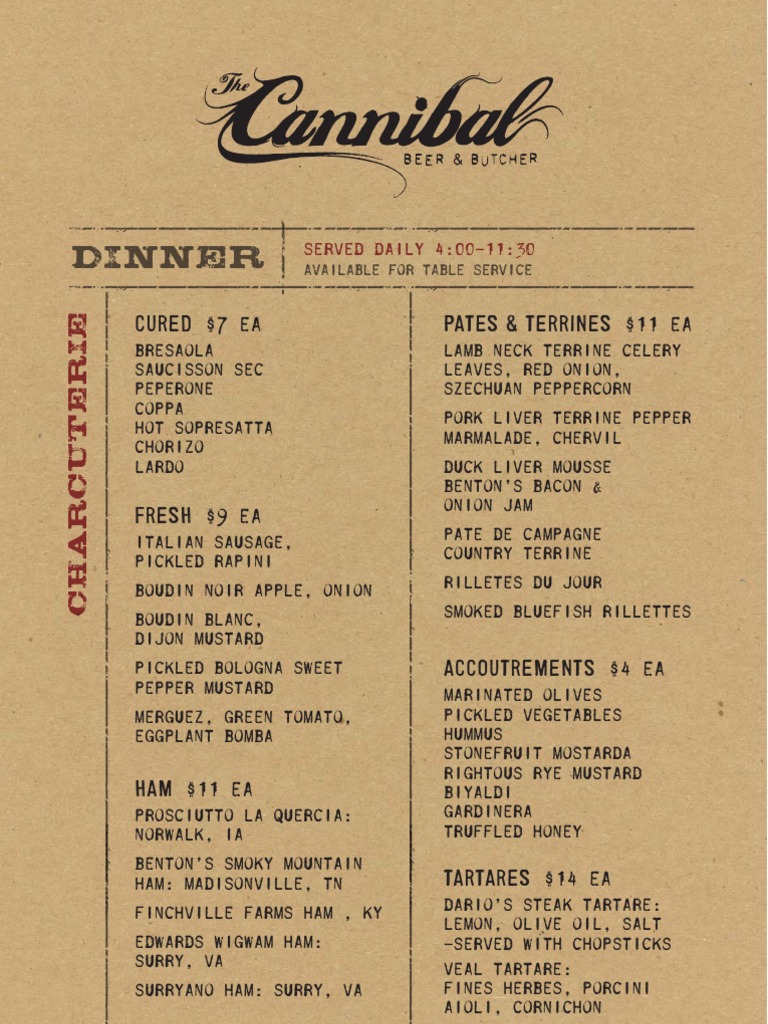 The Cannibal
BEER & BUTCHER

DINNER
SERVED DAILY 4:00-11:30
AVAILABLE FOR TABLE SERVICE

CHARCUTERIE

CURED $7 EA
BRESAOLA
SAUCISSON SEC
PEPERONE
COPPA
HOT SOPRESATTA
CHORIZO
LARDO

FRESH $9 EA
ITALIAN SAUSAGE, PICKLED RAPINI
BOUDIN NOIR APPLE, ONION
BOUDIN BLANC, DIJON MUSTARD
PICKLED BOLOGNA SWEET PEPPER MUSTARD
MERGUEZ, GREEN TOMATO, EGGPLANT BOMBA

HAM $11 EA
PROSCIUTTO LA QUERCIA: NORWALK, IA
BENTON'S SMOKY MOUNTAIN HAM: MADISONVILLE, TN
FINCHVILLE FARMS HAM , KY
EDWARDS WIGWAM HAM: SURRY, VA
SURRYANO HAM: SURRY, VA

PATES & TERRINES $11 EA
LAMB NECK TERRINE CELERY LEAVES, RED ONION, SZECHUAN PEPPERCORN
PORK LIVER TERRINE PEPPER MARMALADE, CHERVIL
DUCK LIVER MOUSSE BENTON'S BACON & ONION JAM
PATE DE CAMPAGNE COUNTRY TERRINE
RILLETES DU JOUR
SMOKED BLUEFISH RILLETTES

ACCOUTREMENTS $4 EA
MARINATED OLIVES
PICKLED VEGETABLES
HUMMUS
STONEFRUIT MOSTARDA
RIGHTOUS RYE MUSTARD
BIYALDI
GARDINERA
TRUFFLED HONEY

TARTARES $14 EA
DARIO'S STEAK TARTARE: LEMON, OLIVE OIL, SALT -SERVED WITH CHOPSTICKS
VEAL TARTARE: FINES HERBES, PORCINI AIOLI, CORNICHON